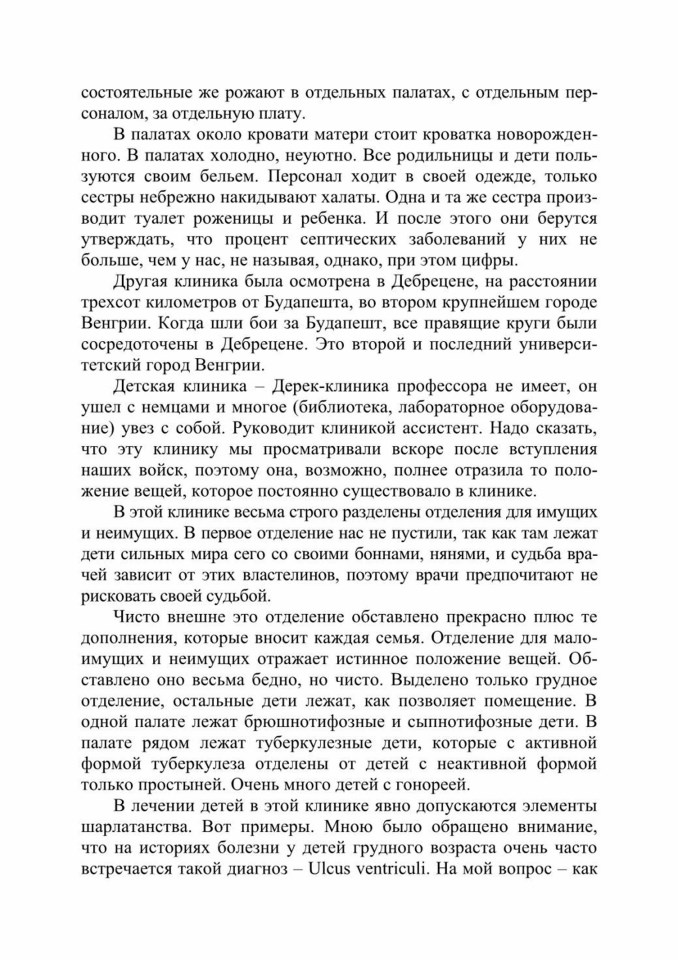 состоятельные же рожают в отдельных палатах, с отдельным персоналом, за отдельную плату.

В палатах около кровати матери стоит кроватка новорожденного. В палатах холодно, неуютно. Все родильницы и дети пользуются своим бельем. Персонал ходит в своей одежде, только сестры небрежно накидывают халаты. Одна и та же сестра производит туалет роженицы и ребенка. И после этого они берутся утверждать, что процент септических заболеваний у них не больше, чем у нас, не называя, однако, при этом цифры.

Другая клиника была осмотрена в Дебрецене, на расстоянии трехсот километров от Будапешта, во втором крупнейшем городе Венгрии. Когда шли бои за Будапешт, все правящие круги были сосредоточены в Дебрецене. Это второй и последний университетский город Венгрии.

Детская клиника – Дерек-клиника профессора не имеет, он ушел с немцами и многое (библиотека, лабораторное оборудование) увез с собой. Руководит клиникой ассистент. Надо сказать, что эту клинику мы просматривали вскоре после вступления наших войск, поэтому она, возможно, полнее отразила то положение вещей, которое постоянно существовало в клинике.

В этой клинике весьма строго разделены отделения для имущих и неимущих. В первое отделение нас не пустили, так как там лежат дети сильных мира сего со своими боннами, нянями, и судьба врачей зависит от этих властелинов, поэтому врачи предпочитают не рисковать своей судьбой.

Чисто внешне это отделение обставлено прекрасно плюс те дополнения, которые вносит каждая семья. Отделение для малоимущих и неимущих отражает истинное положение вещей. Обставлено оно весьма бедно, но чисто. Выделено только грудное отделение, остальные дети лежат, как позволяет помещение. В одной палате лежат брюшнотифозные и сыпнотифозные дети. В палате рядом лежат туберкулезные дети, которые с активной формой туберкулеза отделены от детей с неактивной формой только простыней. Очень много детей с гонореей.

В лечении детей в этой клинике явно допускаются элементы шарлатанства. Вот примеры. Мною было обращено внимание, что на историях болезни у детей грудного возраста очень часто встречается такой диагноз – Ulcus ventriculi. На мой вопрос – как